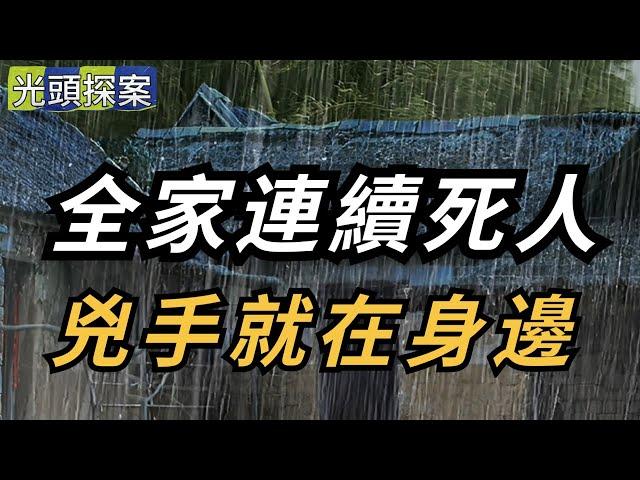 光頭探案

全家連續死人

兇手就在身邊